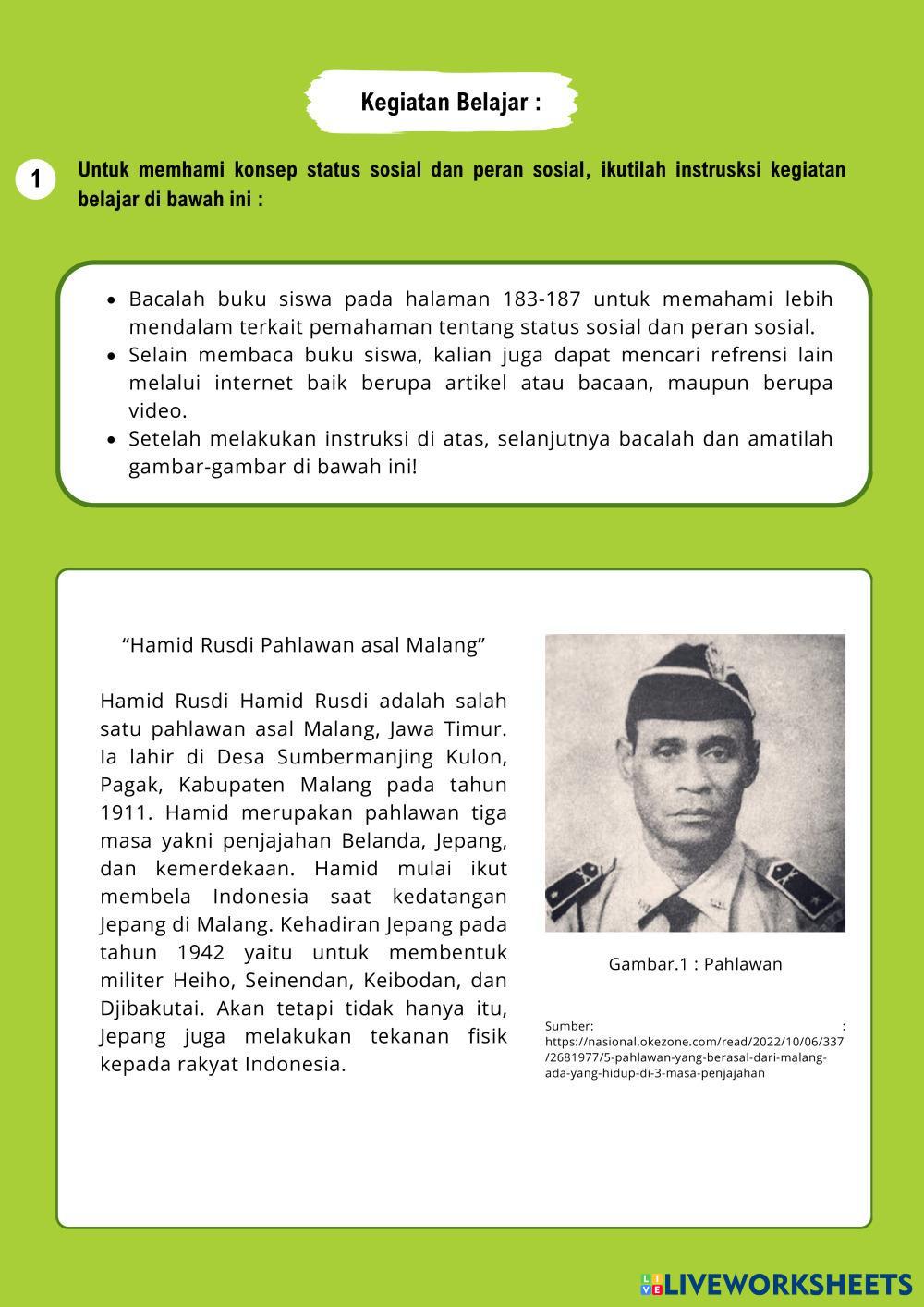 Kegiatan Belajar :

1 Untuk memhami konsep status sosial dan peran sosial, ikutilah instrusksi kegiatan belajar di bawah ini :

- Bacalah buku siswa pada halaman 183-187 untuk memahami lebih mendalam terkait pemahaman tentang status sosial dan peran sosial.
- Selain membaca buku siswa, kalian juga dapat mencari refrensi lain melalui internet baik berupa artikel atau bacaan, maupun berupa video.
- Setelah melakukan instruksi di atas, selanjutnya bacalah dan amatilah gambar-gambar di bawah ini!

“Hamid Rusdi Pahlawan asal Malang”

Hamid Rusdi Hamid Rusdi adalah salah satu pahlawan asal Malang, Jawa Timur. Ia lahir di Desa Sumbermanjing Kulon, Pagak, Kabupaten Malang pada tahun 1911. Hamid merupakan pahlawan tiga masa yakni penjajahan Belanda, Jepang, dan kemerdekaan. Hamid mulai ikut membela Indonesia saat kedatangan Jepang di Malang. Kehadiran Jepang pada tahun 1942 yaitu untuk membentuk militer Heiho, Seinendan, Keibodan, dan Djibakutai. Akan tetapi tidak hanya itu, Jepang juga melakukan tekanan fisik kepada rakyat Indonesia.

Gambar.1 : Pahlawan

Sumber: : https://nasional.okezone.com/read/2022/10/06/337/2681977/5-pahlawan-yang-berasal-dari-malang-ada-yang-hidup-di-3-masa-penjajahan

LIVEWORKSHEETS